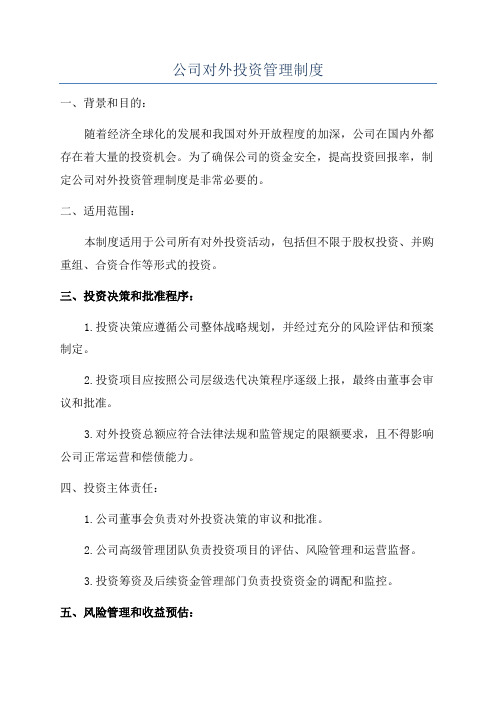 公司对外投资管理制度

一、背景和目的：

随着经济全球化的发展和我国对外开放程度的加深，公司在国内外都存在着大量的投资机会。为了确保公司的资金安全，提高投资回报率，制定公司对外投资管理制度是非常必要的。

二、适用范围：

本制度适用于公司所有对外投资活动，包括但不限于股权投资、并购重组、合资合作等形式的投资。

三、投资决策和批准程序：

1.投资决策应遵循公司整体战略规划，并经过充分的风险评估和预案制定。

2.投资项目应按照公司层级迭代决策程序逐级上报，最终由董事会审议和批准。

3.对外投资总额应符合法律法规和监管规定的限额要求，且不得影响公司正常运营和偿债能力。

四、投资主体责任：

1.公司董事会负责对外投资决策的审议和批准。

2.公司高级管理团队负责投资项目的评估、风险管理和运营监督。

3.投资筹资及后续资金管理部门负责投资资金的调配和监控。

五、风险管理和收益预估：